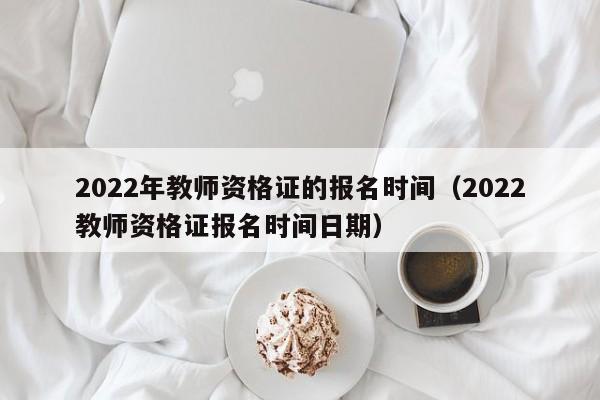 2022年教师资格证的报名时间（2022教师资格证报名时间日期）